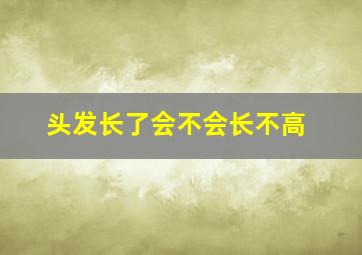 头发长了会不会长不高